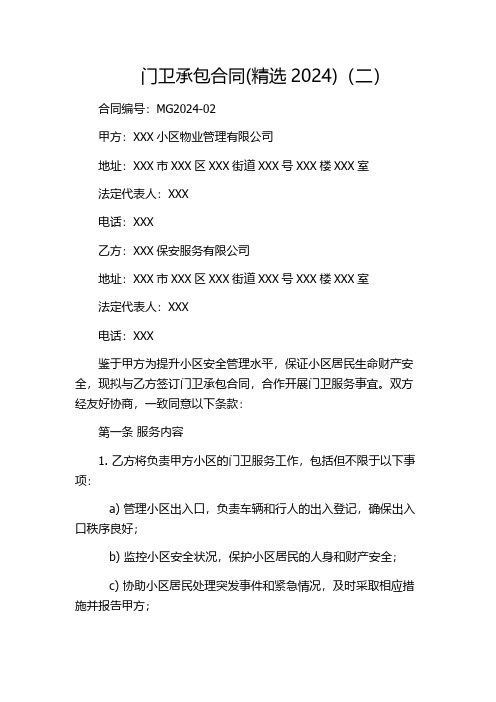 门卫承包合同(精选 2024)（二）

合同编号：MG2024-02

甲方：XXX 小区物业管理有限公司

地址：XXX 市 XXX 区 XXX 街道 XXX 号 XXX 楼 XXX 室

法定代表人：XXX

电话：XXX

乙方：XXX 保安服务有限公司

地址：XXX 市 XXX 区 XXX 街道 XXX 号 XXX 楼 XXX 室

法定代表人：XXX

电话：XXX

鉴于甲方为提升小区安全管理水平，保证小区居民生命财产安全，现拟与乙方签订门卫承包合同，合作开展门卫服务事宜。双方经友好协商，一致同意以下条款：

第一条 服务内容

1. 乙方将负责甲方小区的门卫服务工作，包括但不限于以下事项：

a) 管理小区出入口，负责车辆和行人的出入登记，确保出入口秩序良好；

b) 监控小区安全状况，保护小区居民的人身和财产安全；

c) 协助小区居民处理突发事件和紧急情况，及时采取相应措施并报告甲方；